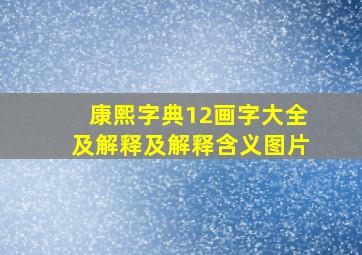 康熙字典12画字大全及解释及解释含义图片